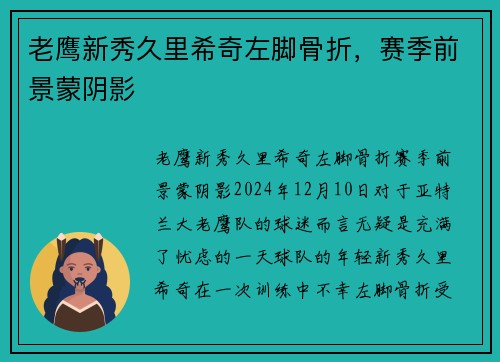 老鹰新秀久里希奇左脚骨折，赛季前景蒙阴影

老鹰新秀久里希奇左脚骨折赛季前景蒙阴影2024年12月10日对于亚特兰大老鹰队的球迷而言无疑是充满了忧虑的一天球队的年轻新秀久里希奇在一次训练中不幸左脚骨折受